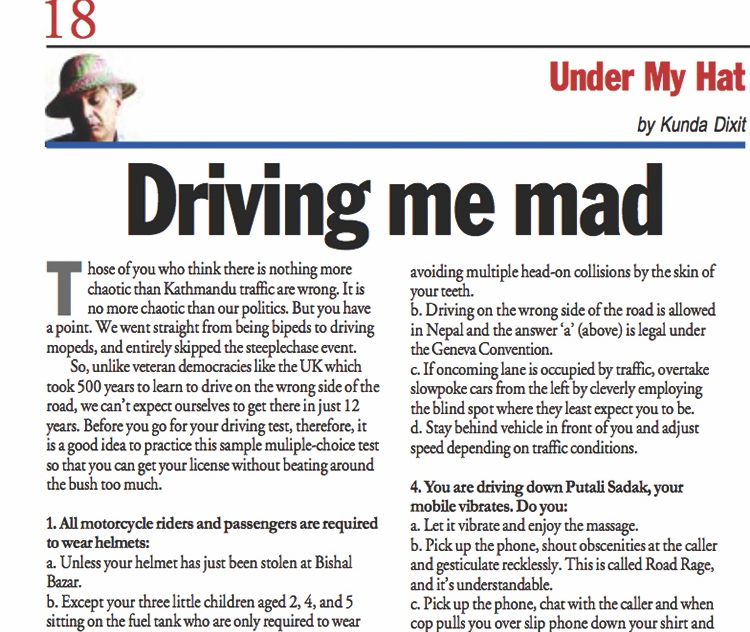 18

Under My Hat

by Kunda Dixit

Driving me mad

Those of you who think there is nothing more chaotic than Kathmandu traffic are wrong. It is no more chaotic than our politics. But you have a point. We went straight from being bipeds to driving mopeds, and entirely skipped the steeplechase event.

So, unlike veteran democracies like the UK which took 500 years to learn to drive on the wrong side of the road, we can't expect ourselves to get there in just 12 years. Before you go for your driving test, therefore, it is a good idea to practice this sample muliple-choice test so that you can get your license without beating around the bush too much.

1. All motorcycle riders and passengers are required to wear helmets:
a. Unless your helmet has just been stolen at Bishal Bazar.
b. Except your three little children aged 2, 4, and 5 sitting on the fuel tank who are only required to wear

avoiding multiple head-on collisions by the skin of your teeth.
b. Driving on the wrong side of the road is allowed in Nepal and the answer 'a' (above) is legal under the Geneva Convention.
c. If oncoming lane is occupied by traffic, overtake slowpoke cars from the left by cleverly employing the blind spot where they least expect you to be.
d. Stay behind vehicle in front of you and adjust speed depending on traffic conditions.

4. You are driving down Putali Sadak, your mobile vibrates. Do you:
a. Let it vibrate and enjoy the massage.
b. Pick up the phone, shout obscenities at the caller and gesticulate recklessly. This is called Road Rage, and it's understandable.
c. Pick up the phone, chat with the caller and when cop pulls you over slip phone down your shirt and